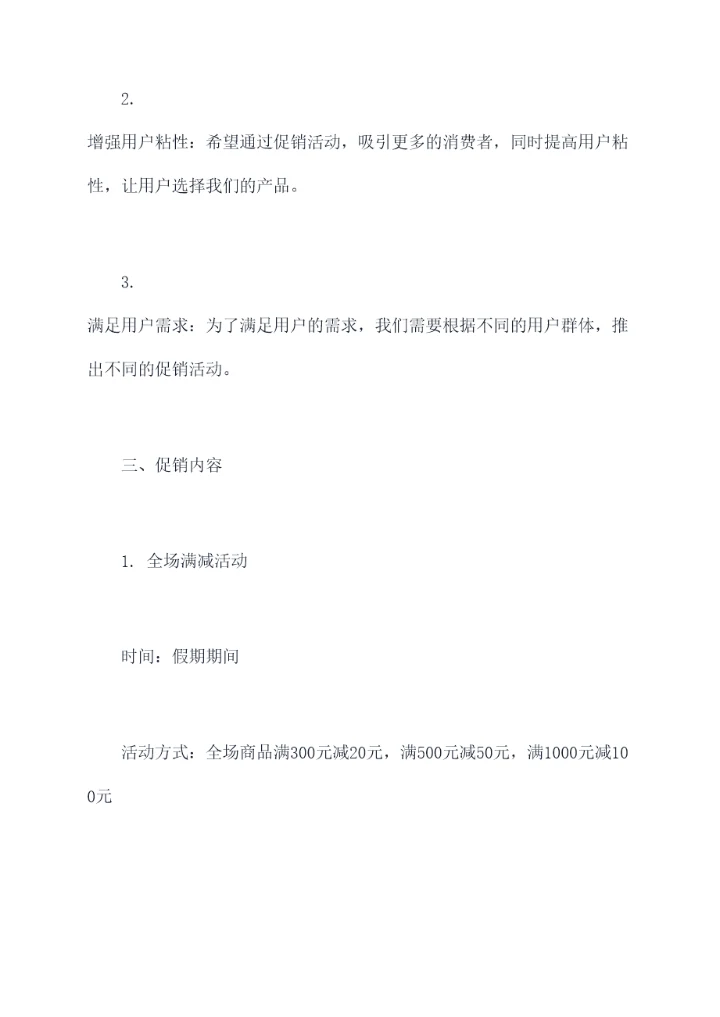 2.

增强用户粘性：希望通过促销活动，吸引更多的消费者，同时提高用户粘性，让用户选择我们的产品。

3.

满足用户需求：为了满足用户的需求，我们需要根据不同的用户群体，推出不同的促销活动。

三、促销内容

1. 全场满减活动

时间：假期期间

活动方式：全场商品满300元减20元，满500元减50元，满1000元减100元